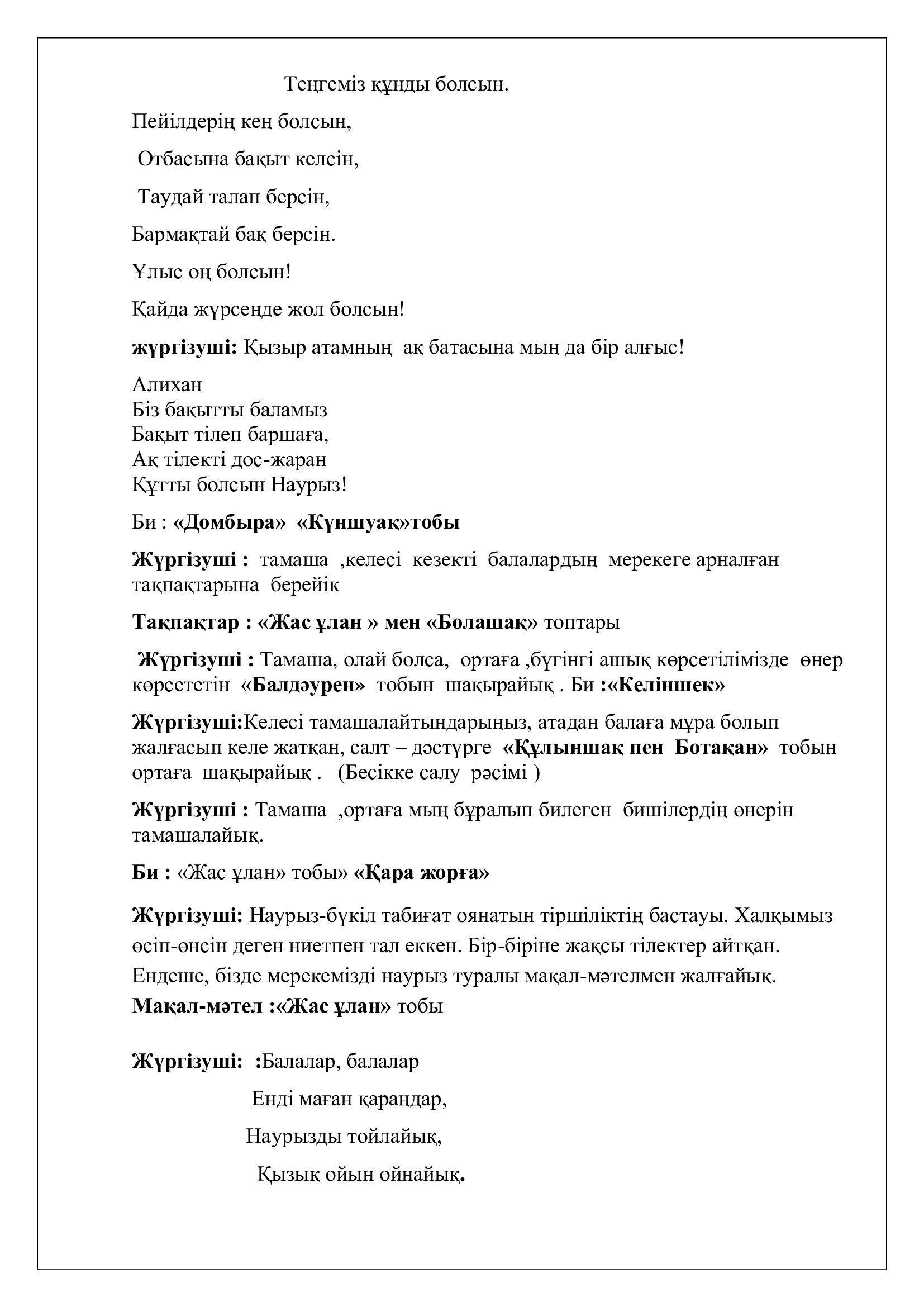 Теңгеміз құнды болсын.

Пейілдерің кең болсын,

Отбасына бақыт келсін,

Таудай талап берсін,

Бармақтай бақ берсін.

Ұлыс оң болсын!

Қайда жүрсеңде жол болсын!

жүргізуші: Қызыр атамның ақ батасына мың да бір алғыс!

Алихан
Біз бақытты баламыз
Бақыт тілеп баршаға,
Ақ тілекті дос-жаран
Құтты болсын Наурыз!

Би : «Домбыра» «Күншуақ»тобы

Жүргізуші : тамаша ,келесі кезекті балалардың мерекеге арналған тақпақтарына берейік

Тақпақтар : «Жас ұлан » мен «Болашақ» топтары

Жүргізуші : Тамаша, олай болса, ортаға ,бүгінгі ашық көрсетілімізде өнер көрсететін «Балдәурен» тобын шақырайық . Би :«Келіншек»

Жүргізуші:Келесі тамашалайтындарыңыз, атадан балаға мұра болып жалғасып келе жатқан, салт – дәстүрге «Құлыншақ пен Ботақан» тобын ортаға шақырайық . (Бесікке салу рәсімі )

Жүргізуші : Тамаша ,ортаға мың бұралып билеген бишілердің өнерін тамашалайық.

Би : «Жас ұлан» тобы» «Қара жорға»

Жүргізуші: Наурыз-бүкіл табиғат оянатын тіршіліктің бастауы. Халқымыз өсіп-өнсін деген ниетпен тал еккен. Бір-біріне жақсы тілектер айтқан. Ендеше, бізде мерекемізді наурыз туралы мақал-мәтелмен жалғайық.
Мақал-мәтел :«Жас ұлан» тобы

Жүргізуші: :Балалар, балалар

Енді маған қараңдар,

Наурызды тойлайық,

Қызық ойын ойнайық.